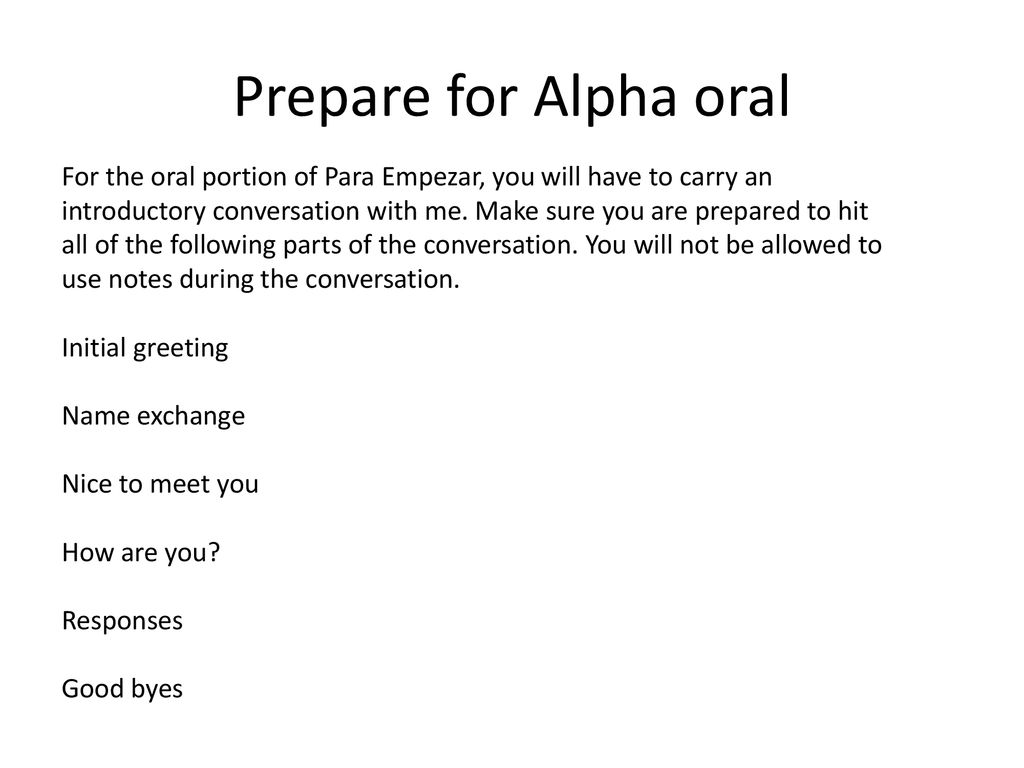 Prepare for Alpha oral

For the oral portion of Para Empezar, you will have to carry an introductory conversation with me. Make sure you are prepared to hit all of the following parts of the conversation. You will not be allowed to use notes during the conversation.

Initial greeting

Name exchange

Nice to meet you

How are you?

Responses

Good byes